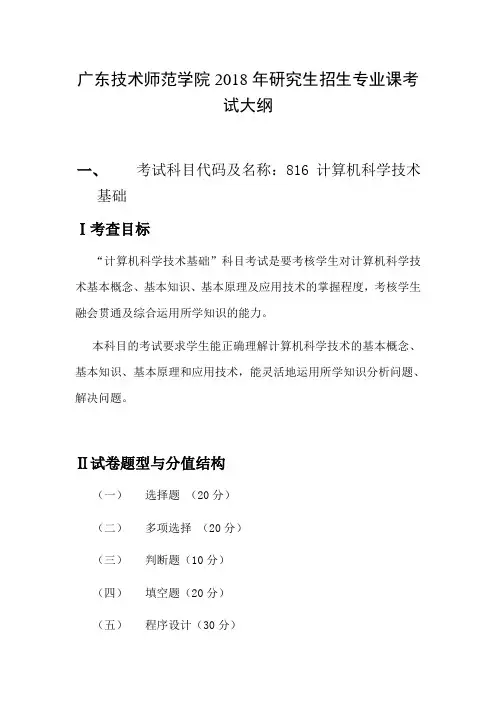 广东技术师范学院 2018 年研究生招生专业课考试大纲

一、 考试科目代码及名称：816 计算机科学技术基础

Ⅰ考查目标

“计算机科学技术基础”科目考试是要考核学生对计算机科学技术基本概念、基本知识、基本原理及应用技术的掌握程度，考核学生融会贯通及综合运用所学知识的能力。

本科目的考试要求学生能正确理解计算机科学技术的基本概念、基本知识、基本原理和应用技术，能灵活地运用所学知识分析问题、解决问题。

Ⅱ试卷题型与分值结构

（一） 选择题 （20 分）

（二） 多项选择 （20 分）

（三） 判断题（10 分）

（四） 填空题（20 分）

（五） 程序设计（30 分）